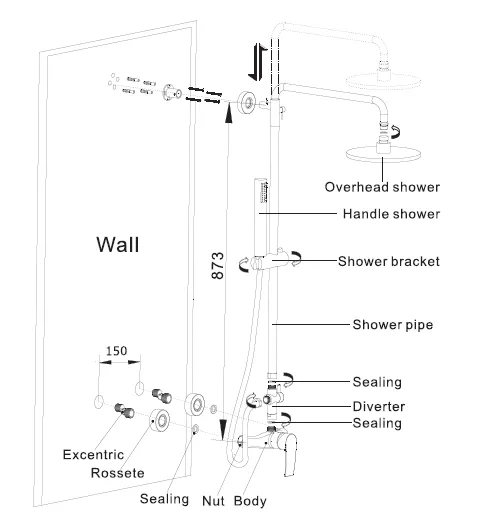 Wall

873

150

Overhead shower

Handle shower

Shower bracket

Shower pipe

Sealing

Diverter

Sealing

Excentric

Rossete

Sealing

Nut

Body